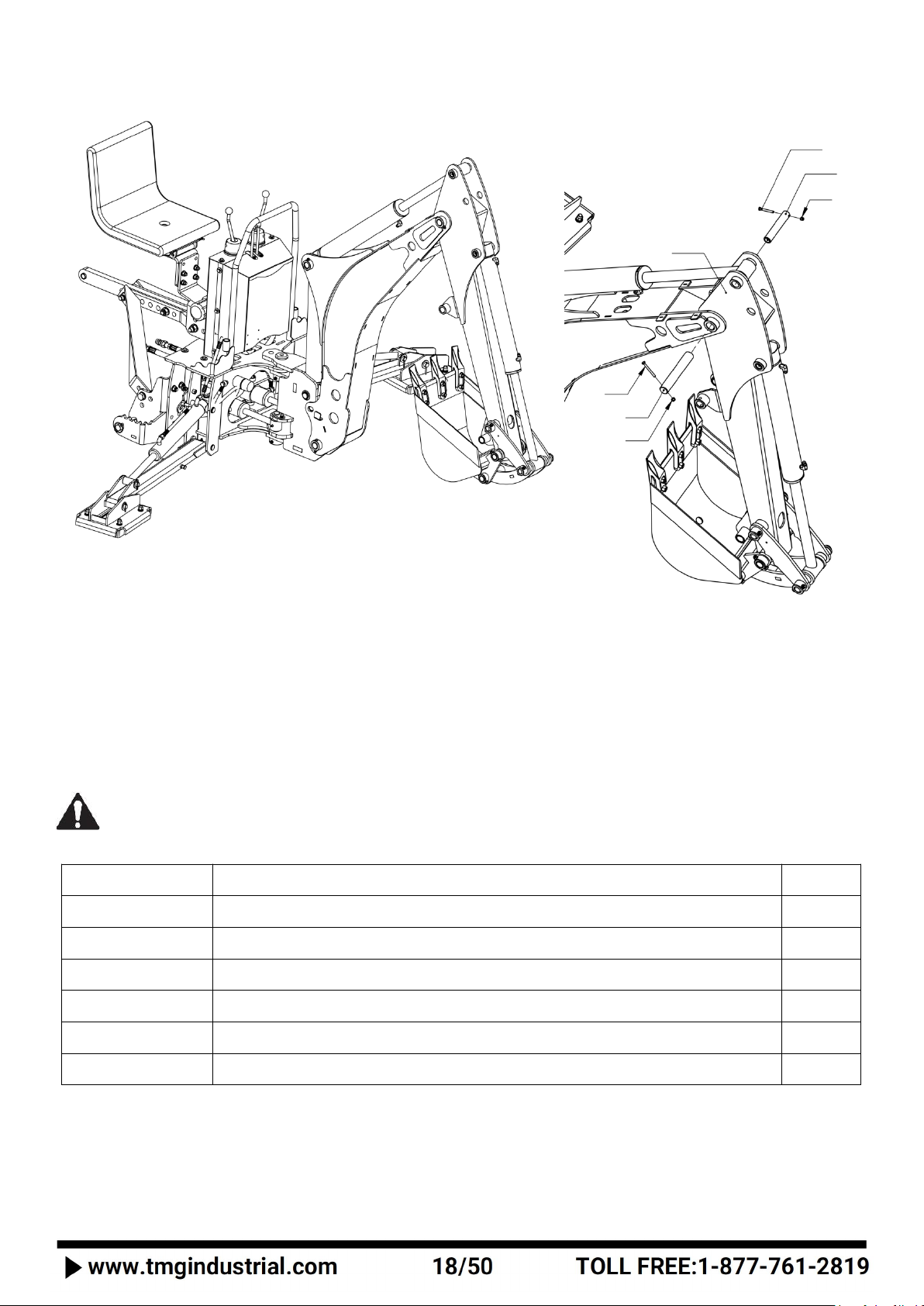 www.tmgindustrial.com 18/50 TOLL FREE:1-877-761-2819